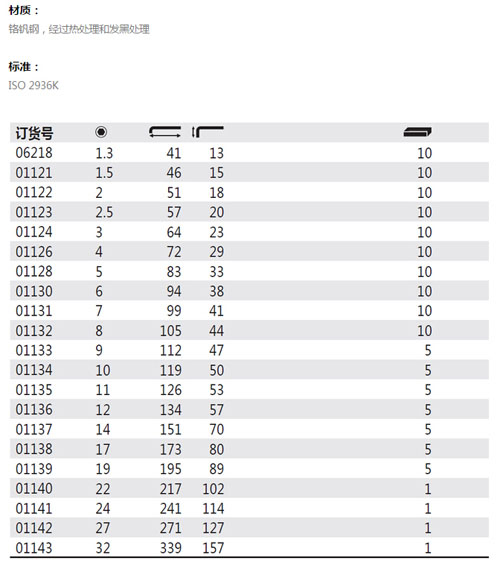 材质：
铬钒钢，经过热处理和发黑处理

标准：
ISO 2936K

| 订货号 | | | | |
|---|---|---|---|---|
| 06218 | 1.3 | 41 | 13 | 10 |
| 01121 | 1.5 | 46 | 15 | 10 |
| 01122 | 2 | 51 | 18 | 10 |
| 01123 | 2.5 | 57 | 20 | 10 |
| 01124 | 3 | 64 | 23 | 10 |
| 01126 | 4 | 72 | 29 | 10 |
| 01128 | 5 | 83 | 33 | 10 |
| 01130 | 6 | 94 | 38 | 10 |
| 01131 | 7 | 99 | 41 | 10 |
| 01132 | 8 | 105 | 44 | 10 |
| 01133 | 9 | 112 | 47 | 5 |
| 01134 | 10 | 119 | 50 | 5 |
| 01135 | 11 | 126 | 53 | 5 |
| 01136 | 12 | 134 | 57 | 5 |
| 01137 | 14 | 151 | 70 | 5 |
| 01138 | 17 | 173 | 80 | 5 |
| 01139 | 19 | 195 | 89 | 5 |
| 01140 | 22 | 217 | 102 | 1 |
| 01141 | 24 | 241 | 114 | 1 |
| 01142 | 27 | 271 | 127 | 1 |
| 01143 | 32 | 339 | 157 | 1 |